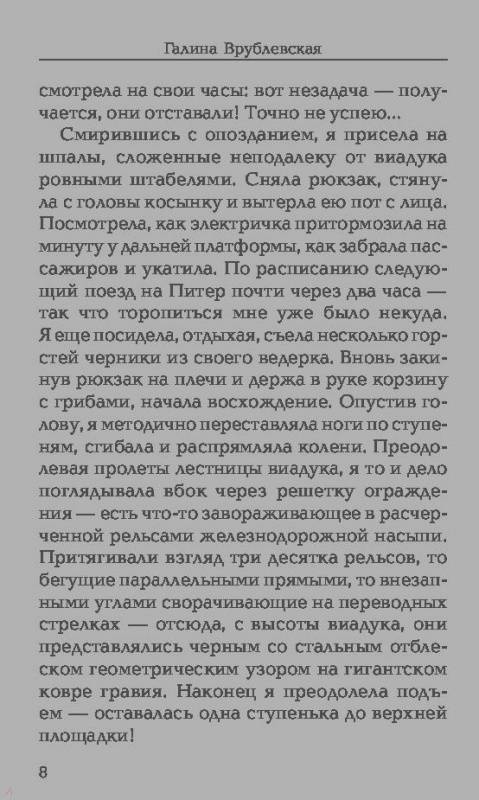 Галина Врублевская

смотрела на свои часы: вот незадача — получается, они отставали! Точно не успею...

Смирившись с опозданием, я присела на шпалы, сложенные неподалеку от виадука ровными штабелями. Сняла рюкзак, стянула с головы косынку и вытерла ею пот с лица. Посмотрела, как электричка притормозила на минуту у дальней платформы, как забрала пассажиров и укатила. По расписанию следующий поезд на Питер почти через два часа — так что торопиться мне уже было некуда. Я еще посидела, отдыхая, съела несколько горстей черники из своего ведерка. Вновь закинув рюкзак на плечи и держа в руке корзину с грибами, начала восхождение. Опустив голову, я методично переставляла ноги по ступеням, сгибала и распрямляла колени. Преодолевая пролеты лестницы виадука, я то и дело поглядывала вбок через решетку ограждения — есть что-то завораживающее в расчерченной рельсами железнодорожной насыпи. Притягивали взгляд три десятка рельсов, то бегущие параллельными прямыми, то внезапными углами сворачивающие на переводных стрелках — отсюда, с высоты виадука, они представлялись черным со стальным отблеском геометрическим узором на гигантском ковре гравия. Наконец я преодолела подъем — оставалась одна ступенька до верхней площадки!

8